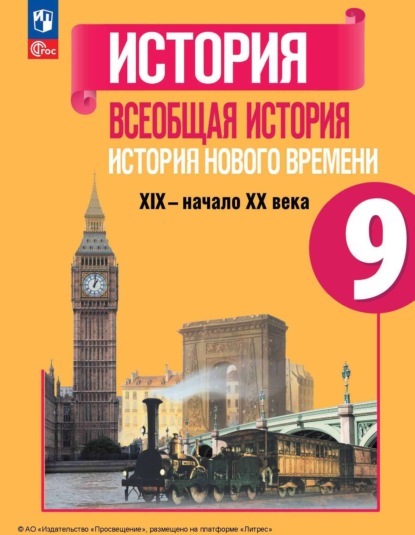 ФГОС

ИСТОРИЯ

ВСЕОБЩАЯ ИСТОРИЯ
ИСТОРИЯ НОВОГО ВРЕМЕНИ

XIX – начало XX века

9

© АО «Издательство «Просвещение», размещено на платформе «Литрес»